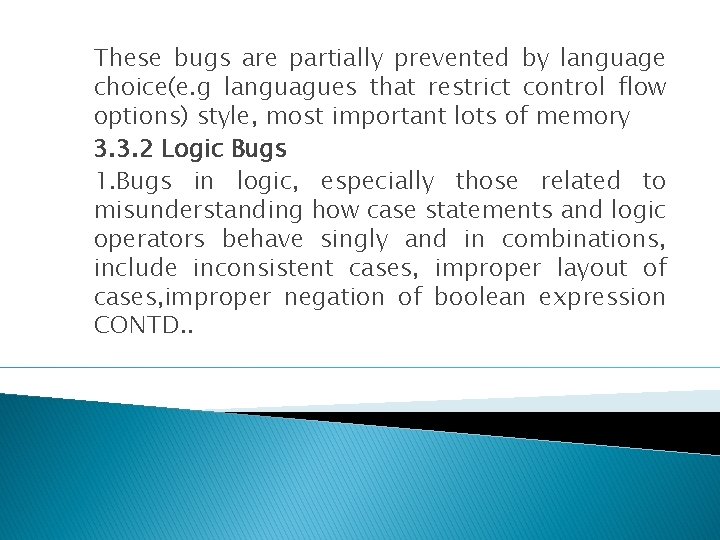 These bugs are partially prevented by language choice(e.g languagues that restrict control flow options) style, most important lots of memory

3.3.2 Logic Bugs

1.Bugs in logic, especially those related to misunderstanding how case statements and logic operators behave singly and in combinations, include inconsistent cases, improper layout of cases,improper negation of boolean expression CONTD..